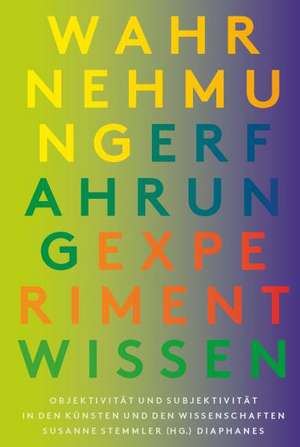 WAHR
NEHMU
NGERF
AHRUN
GEXPE
RIMENT
WISSEN

OBJEKTIVITÄT UND SUBJEKTIVITÄT
IN DEN KÜNSTEN UND DEN WISSENSCHAFTEN
SUSANNE STEMMLER (HG.) DIAPHANES